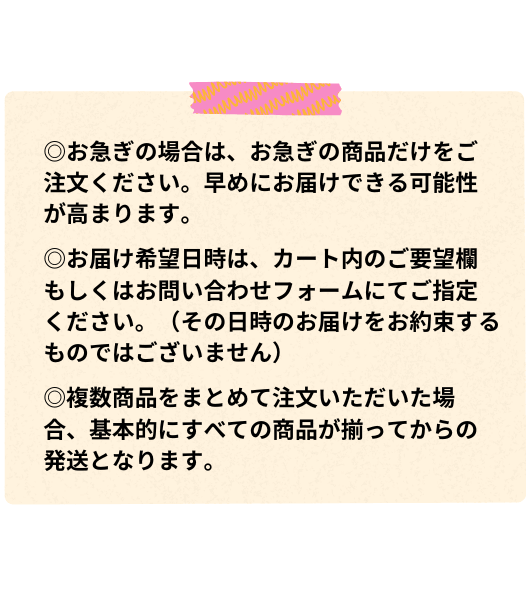 ◎お急ぎの場合は、お急ぎの商品だけをご注文ください。早めにお届けできる可能性が高まります。

◎お届け希望日時は、カート内のご要望欄もしくはお問い合わせフォームにてご指定ください。（その日時のお届けをお約束するものではございません）

◎複数商品をまとめて注文いただいた場合、基本的にすべての商品が揃ってからの発送となります。